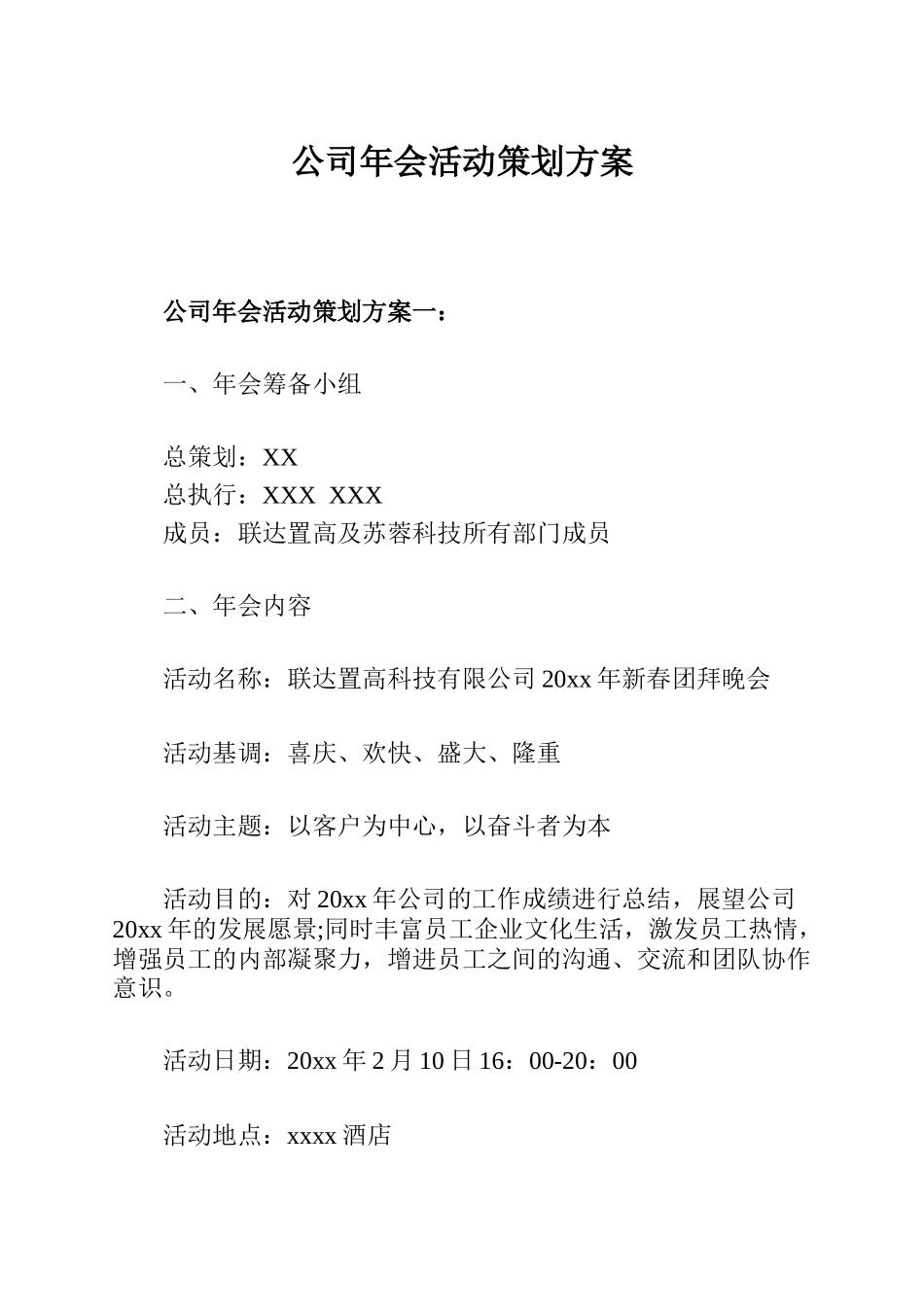 公司年会活动策划方案

公司年会活动策划方案一：

一、年会筹备小组

总策划：XX
总执行：XXX XXX
成员：联达置高及苏蓉科技所有部门成员

二、年会内容

活动名称：联达置高科技有限公司 20xx 年新春团拜晚会

活动基调：喜庆、欢快、盛大、隆重

活动主题：以客户为中心，以奋斗者为本

活动目的：对 20xx 年公司的工作成绩进行总结，展望公司 20xx 年的发展愿景;同时丰富员工企业文化生活，激发员工热情，增强员工的内部凝聚力，增进员工之间的沟通、交流和团队协作意识。

活动日期：20xx 年 2 月 10 日 16：00-20：00

活动地点：xxxx 酒店